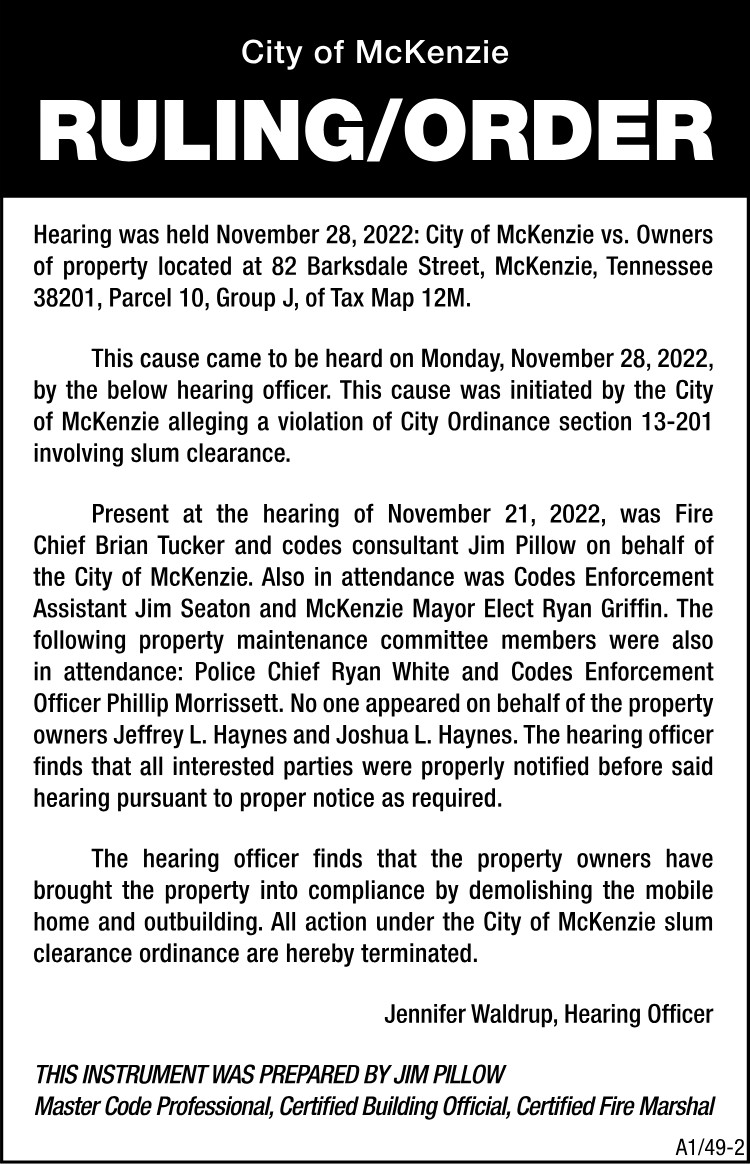 City of McKenzie

RULING/ORDER

Hearing was held November 28, 2022: City of McKenzie vs. Owners of property located at 82 Barksdale Street, McKenzie, Tennessee 38201, Parcel 10, Group J, of Tax Map 12M.

This cause came to be heard on Monday, November 28, 2022, by the below hearing officer. This cause was initiated by the City of McKenzie alleging a violation of City Ordinance section 13-201 involving slum clearance.

Present at the hearing of November 21, 2022, was Fire Chief Brian Tucker and codes consultant Jim Pillow on behalf of the City of McKenzie. Also in attendance was Codes Enforcement Assistant Jim Seaton and McKenzie Mayor Elect Ryan Griffin. The following property maintenance committee members were also in attendance: Police Chief Ryan White and Codes Enforcement Officer Phillip Morrissett. No one appeared on behalf of the property owners Jeffrey L. Haynes and Joshua L. Haynes. The hearing officer finds that all interested parties were properly notified before said hearing pursuant to proper notice as required.

The hearing officer finds that the property owners have brought the property into compliance by demolishing the mobile home and outbuilding. All action under the City of McKenzie slum clearance ordinance are hereby terminated.

Jennifer Waldrup, Hearing Officer

THIS INSTRUMENT WAS PREPARED BY JIM PILLOW
Master Code Professional, Certified Building Official, Certified Fire Marshal

A1/49-2